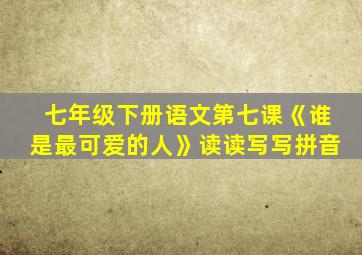 七年级下册语文第七课《谁是最可爱的人》读读写写拼音